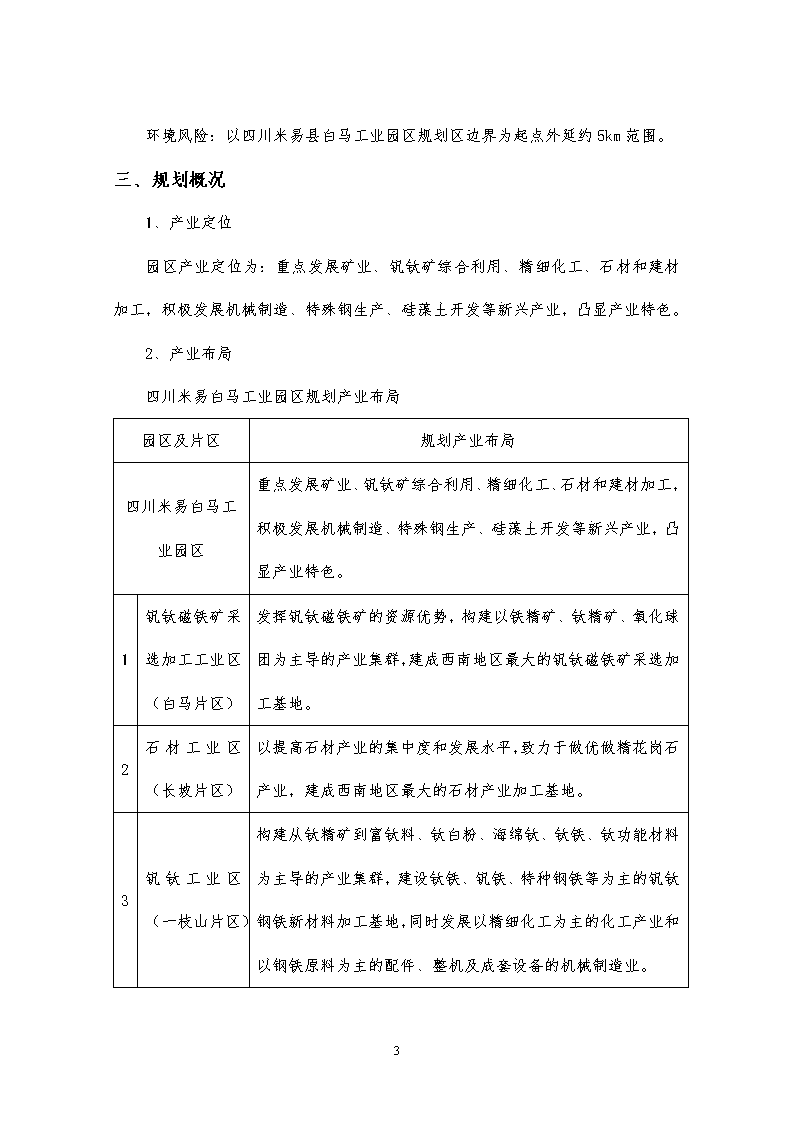 环境风险：以四川米易县白马工业园区规划区边界为起点外延约 5km 范围。

三、规划概况

1、产业定位

园区产业定位为：重点发展矿业、钒钛矿综合利用、精细化工、石材和建材加工，积极发展机械制造、特殊钢生产、硅藻土开发等新兴产业，凸显产业特色。

2、产业布局

四川米易白马工业园区规划产业布局

| 园区及片区 | | 规划产业布局 |
|---|---|---|
| 四川米易白马工业园区 | | 重点发展矿业、钒钛矿综合利用、精细化工、石材和建材加工，积极发展机械制造、特殊钢生产、硅藻土开发等新兴产业，凸显产业特色。 |
| 1 | 钒钛磁铁矿采选加工工业区（白马片区） | 发挥钒钛磁铁矿的资源优势，构建以铁精矿、钛精矿、氧化球团为主导的产业集群，建成西南地区最大的钒钛磁铁矿采选加工基地。 |
| 2 | 石材工业区（长坡片区） | 以提高石材产业的集中度和发展水平，致力于做优做精花岗石产业，建成西南地区最大的石材产业加工基地。 |
| 3 | 钒钛工业区（一枝山片区） | 构建从钛精矿到富钛料、钛白粉、海绵钛、钛铁、钛功能材料为主导的产业集群，建设钛铁、钒铁、特种钢铁等为主的钒钛钢铁新材料加工基地，同时发展以精细化工为主的化工产业和以钢铁原料为主的配件、整机及成套设备的机械制造业。 |

3